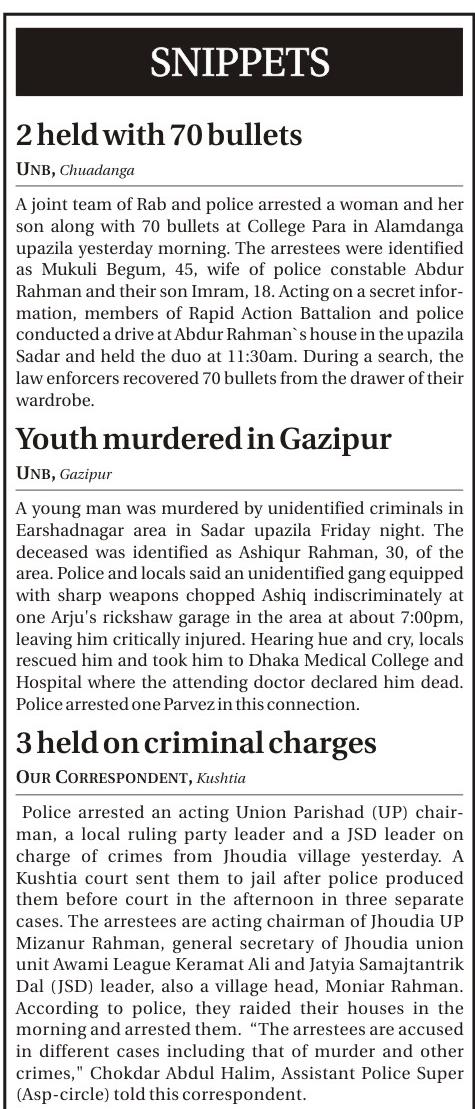 SNIPPETS

2 held with 70 bullets

UNB, Chuadanga

A joint team of Rab and police arrested a woman and her son along with 70 bullets at College Para in Alamdanga upazila yesterday morning. The arrestees were identified as Mukuli Begum, 45, wife of police constable Abdur Rahman and their son Imram, 18. Acting on a secret information, members of Rapid Action Battalion and police conducted a drive at Abdur Rahman`s house in the upazila Sadar and held the duo at 11:30am. During a search, the law enforcers recovered 70 bullets from the drawer of their wardrobe.

Youth murdered in Gazipur

UNB, Gazipur

A young man was murdered by unidentified criminals in Earshadnagar area in Sadar upazila Friday night. The deceased was identified as Ashiqur Rahman, 30, of the area. Police and locals said an unidentified gang equipped with sharp weapons chopped Ashiq indiscriminately at one Arju's rickshaw garage in the area at about 7:00pm, leaving him critically injured. Hearing hue and cry, locals rescued him and took him to Dhaka Medical College and Hospital where the attending doctor declared him dead. Police arrested one Parvez in this connection.

3 held on criminal charges

OUR CORRESPONDENT, Kushtia

Police arrested an acting Union Parishad (UP) chairman, a local ruling party leader and a JSD leader on charge of crimes from Jhoudia village yesterday. A Kushtia court sent them to jail after police produced them before court in the afternoon in three separate cases. The arrestees are acting chairman of Jhoudia UP Mizanur Rahman, general secretary of Jhoudia union unit Awami League Keramat Ali and Jatyia Samajtantrik Dal (JSD) leader, also a village head, Moniar Rahman. According to police, they raided their houses in the morning and arrested them. "The arrestees are accused in different cases including that of murder and other crimes," Chokdar Abdul Halim, Assistant Police Super (Asp-circle) told this correspondent.